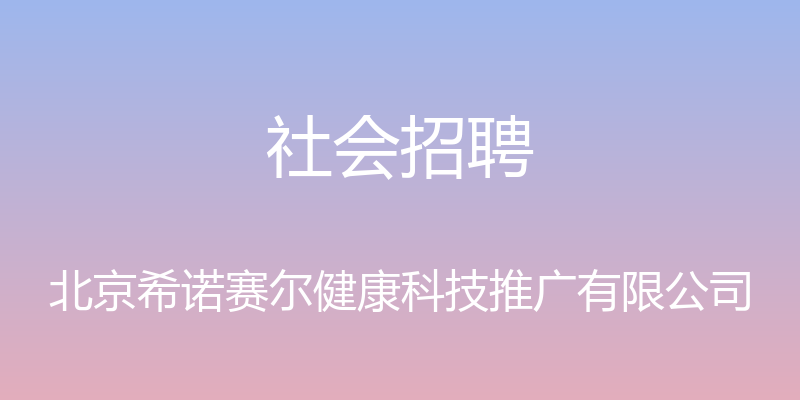 社会招聘

北京希诺赛尔健康科技推广有限公司